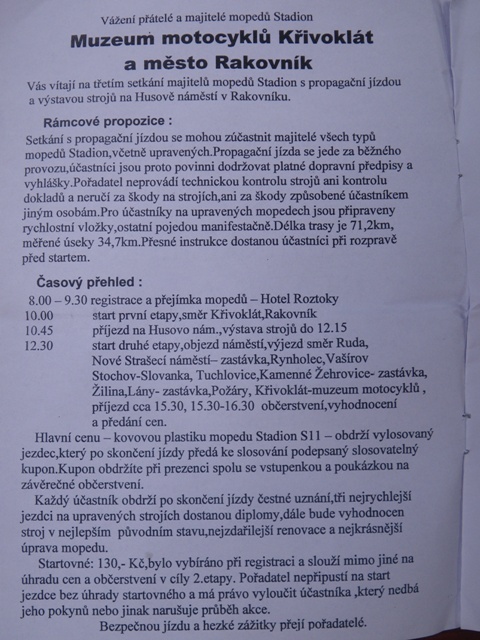 Vážení přátelé a majitelé mopedů Stadion

Muzeum motocyklů Křivoklát
a město Rakovník

Vás vítají na třetím setkání majitelů mopedů Stadion s propagační jízdou a výstavou strojů na Husově náměstí v Rakovníku.

Rámcové propozice :

Setkání s propagační jízdou se mohou zúčastnit majitelé všech typů mopedů Stadion,včetně upravených.Propagační jízda se jede za běžného provozu,účastníci jsou proto povinni dodržovat platné dopravní předpisy a vyhlášky.Pořadatel neprovádí technickou kontrolu strojů ani kontrolu dokladů a neručí za škody na strojích,ani za škody způsobené účastníkem jiným osobám.Pro účastníky na upravených mopedech jsou připraveny rychlostní vložky,ostatní pojedou manifestačně.Délka trasy je 71,2km, měřené úseky 34,7km.Přesné instrukce dostanou účastníci při rozpravě před startem.

Časový přehled :

8.00 – 9.30 registrace a přejímka mopedů – Hotel Roztoky
10.00 start první etapy,směr Křivoklát,Rakovník
10.45 příjezd na Husovo nám.,výstava strojů do 12.15
12.30 start druhé etapy,objezd náměstí,výjezd směr Ruda, Nové Strašecí náměstí– zastávka,Rynholec,Vašírov Stochov-Slovanka, Tuchlovice,Kamenné Žehrovice- zastávka, Žilina,Lány- zastávka,Požáry, Křivoklát-muzeum motocyklů , příjezd cca 15.30, 15.30-16.30 občerstvení,vyhodnocení a předání cen.

Hlavní cenu – kovovou plastiku mopedu Stadion S11 – obdrží vylosovaný jezdec,který po skončení jízdy předá ke slosování podepsaný slosovatelný kupon.Kupon obdržíte při prezenci spolu se vstupenkou a poukázkou na závěrečné občerstvení.

Každý účastník obdrží po skončení jízdy čestné uznání,tři nejrychlejší jezdci na upravených strojích dostanou diplomy,dále bude vyhodnocen stroj v nejlepším původním stavu,nejzdařilejší renovace a nejkrásnější úprava mopedu.

Startovné: 130,- Kč,bylo vybíráno při registraci a slouží mimo jiné na úhradu cen a občerstvení v cíly 2.etapy. Pořadatel nepřipustí na start jezdce bez úhrady startovného a má právo vyloučit účastníka ,který nedbá jeho pokynů nebo jinak narušuje průběh akce.

Bezpečnou jízdu a hezké zážitky přejí pořadatelé.